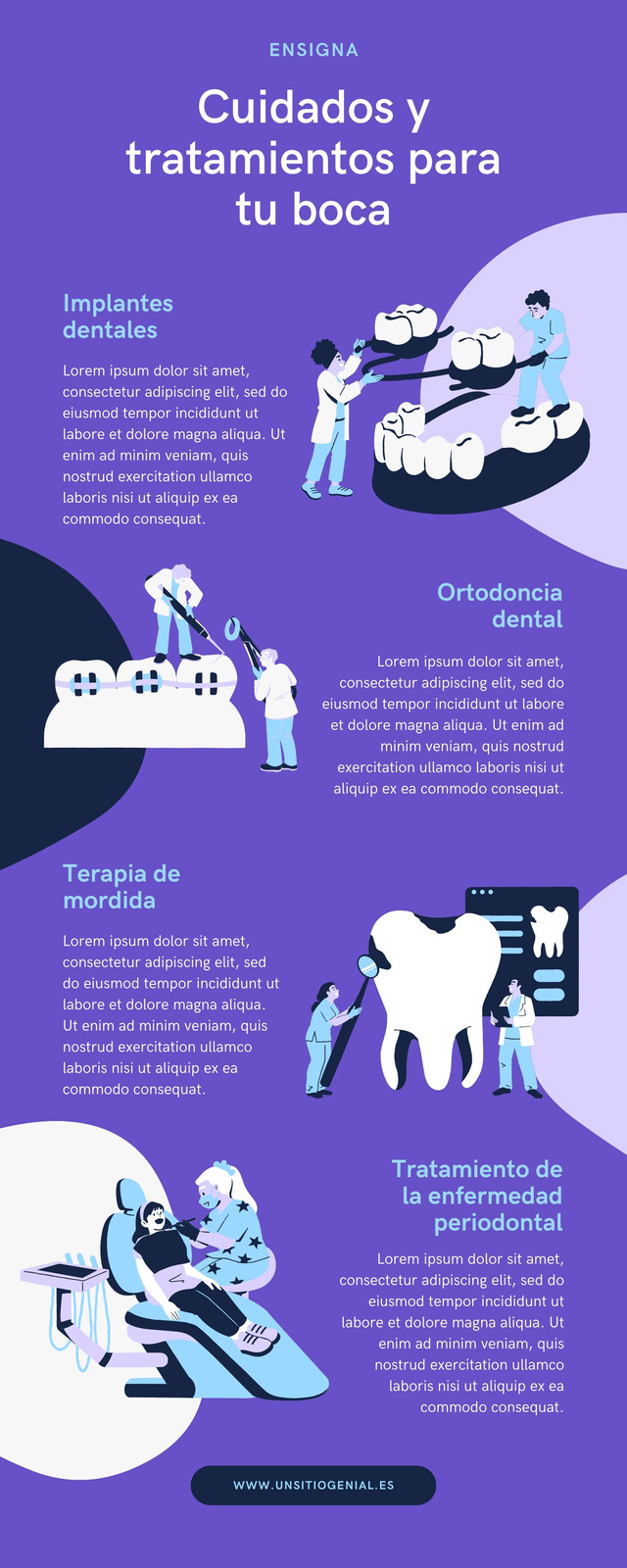 ENSIGNA

Cuidados y tratamientos para tu boca

Implantes dentales

Lorem ipsum dolor sit amet, consectetur adipiscing elit, sed do eiusmod tempor incididunt ut labore et dolore magna aliqua. Ut enim ad minim veniam, quis nostrud exercitation ullamco laboris nisi ut aliquip ex ea commodo consequat.

Ortodoncia dental

Lorem ipsum dolor sit amet, consectetur adipiscing elit, sed do eiusmod tempor incididunt ut labore et dolore magna aliqua. Ut enim ad minim veniam, quis nostrud exercitation ullamco laboris nisi ut aliquip ex ea commodo consequat.

Terapia de mordida

Lorem ipsum dolor sit amet, consectetur adipiscing elit, sed do eiusmod tempor incididunt ut labore et dolore magna aliqua. Ut enim ad minim veniam, quis nostrud exercitation ullamco laboris nisi ut aliquip ex ea commodo consequat.

Tratamiento de la enfermedad periodontal

Lorem ipsum dolor sit amet, consectetur adipiscing elit, sed do eiusmod tempor incididunt ut labore et dolore magna aliqua. Ut enim ad minim veniam, quis nostrud exercitation ullamco laboris nisi ut aliquip ex ea commodo consequat.

WWW.UNSITIOGENIAL.ES